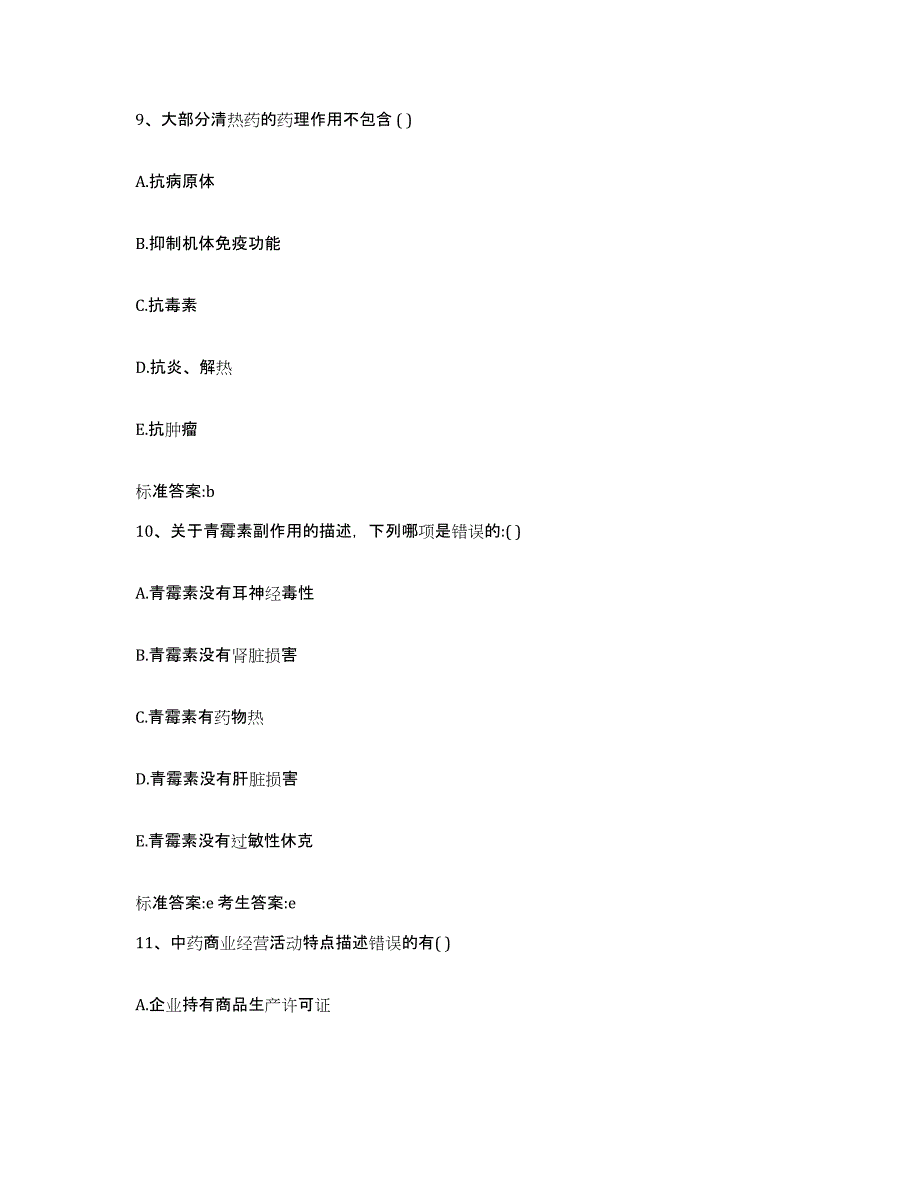 9、大部分清热药的药理作用不包含 ( )

A.抗病原体

B.抑制机体免疫功能

C.抗毒素

D.抗炎、解热

E.抗肿瘤

标准答案:b

10、关于青霉素副作用的描述，下列哪项是错误的:( )

A.青霉素没有耳神经毒性

B.青霉素没有肾脏损害

C.青霉素有药物热

D.青霉素没有肝脏损害

E.青霉素没有过敏性休克

标准答案:e 考生答案:e

11、中药商业经营活动特点描述错误的有( )

A.企业持有商品生产许可证